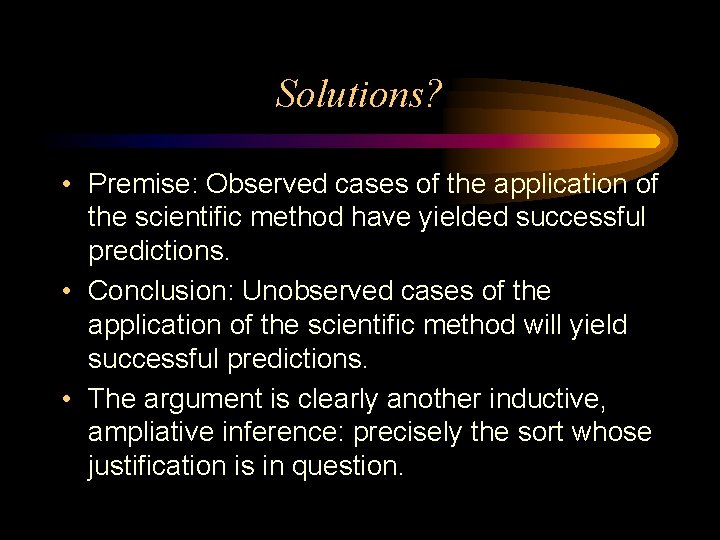 Solutions?

• Premise: Observed cases of the application of the scientific method have yielded successful predictions.

• Conclusion: Unobserved cases of the application of the scientific method will yield successful predictions.

• The argument is clearly another inductive, ampliative inference: precisely the sort whose justification is in question.